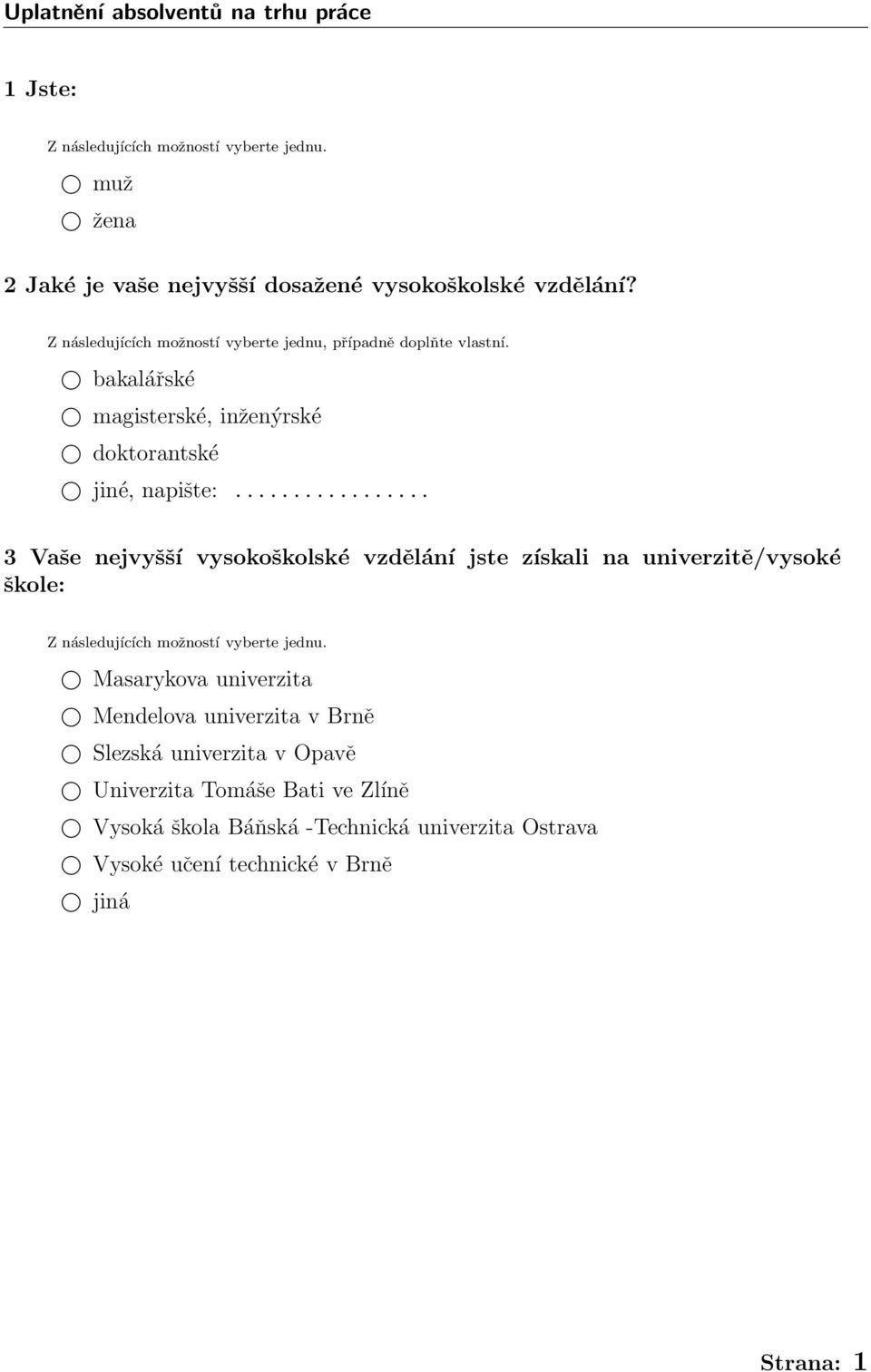 Uplatnění absolventů na trhu práce

1 Jste:

Z následujících možností vyberte jednu.

○ muž

○ žena

2 Jaké je vaše nejvyšší dosažené vysokoškolské vzdělání?

Z následujících možností vyberte jednu, případně doplňte vlastní.

○ bakalářské

○ magisterské, inženýrské

○ doktorantské

○ jiné, napište: . . . . . . . . . . . . . . . .

3 Vaše nejvyšší vysokoškolské vzdělání jste získali na univerzitě/vysoké škole:

Z následujících možností vyberte jednu.

○ Masarykova univerzita

○ Mendelova univerzita v Brně

○ Slezská univerzita v Opavě

○ Univerzita Tomáše Bati ve Zlíně

○ Vysoká škola Báňská -Technická univerzita Ostrava

○ Vysoké učení technické v Brně

○ jiná

Strana: 1